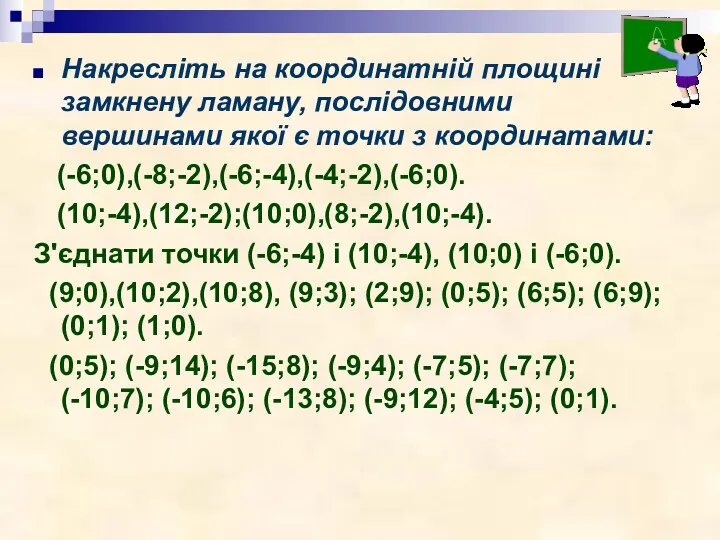 Накресліть на координатній площині замкнену ламану, послідовними вершинами якої є точки з координатами:

(-6;0),(-8;-2),(-6;-4),(-4;-2),(-6;0).

(10;-4),(12;-2);(10;0),(8;-2),(10;-4).

З'єднати точки (-6;-4) і (10;-4), (10;0) і (-6;0).

(9;0),(10;2),(10;8), (9;3); (2;9); (0;5); (6;5); (6;9); (0;1); (1;0).

(0;5); (-9;14); (-15;8); (-9;4); (-7;5); (-7;7); (-10;7); (-10;6); (-13;8); (-9;12); (-4;5); (0;1).